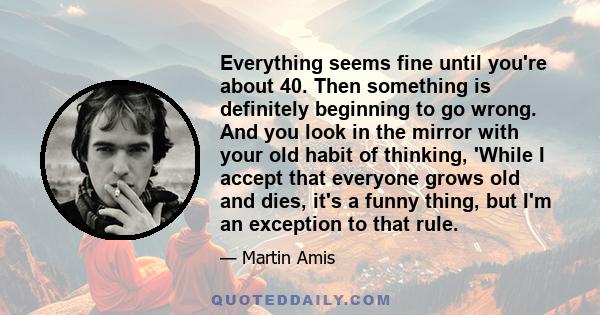 Everything seems fine until you're about 40. Then something is definitely beginning to go wrong. And you look in the mirror with your old habit of thinking, 'While I accept that everyone grows old and dies, it's a funny thing, but I'm an exception to that rule.

— Martin Amis

QUOTEDDAILY.COM